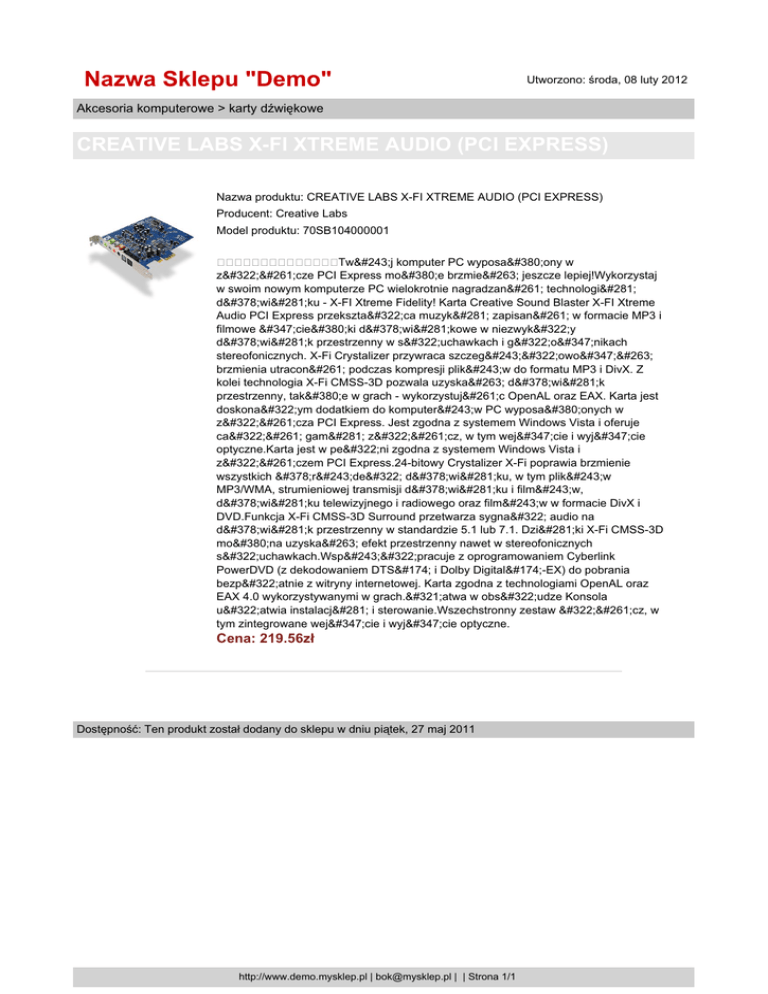 Nazwa Sklepu "Demo"

Utworzono: środa, 08 luty 2012

Akcesoria komputerowe > karty dźwiękowe

CREATIVE LABS X-FI XTREME AUDIO (PCI EXPRESS)

Nazwa produktu: CREATIVE LABS X-FI XTREME AUDIO (PCI EXPRESS)
Producent: Creative Labs
Model produktu: 70SB104000001

□□□□□□□□□□□□□□Tw&#243;j komputer PC wyposa&#380;ony w z&#322;&#261;cze PCI Express mo&#380;e brzmie&#263; jeszcze lepiej!Wykorzystaj w swoim nowym komputerze PC wielokrotnie nagradzan&#261; technologi&#281; d&#378;wi&#281;ku - X-FI Xtreme Fidelity! Karta Creative Sound Blaster X-FI Xtreme Audio PCI Express przekszta&#322;ca muzyk&#281; zapisan&#261; w formacie MP3 i filmowe &#347;cie&#380;ki d&#378;wi&#281;kowe w niezwyk&#322;y d&#378;wi&#281;k przestrzenny w s&#322;uchawkach i g&#322;o&#347;nikach stereofonicznych. X-Fi Crystalizer przywraca szczeg&#243;&#322;owo&#347;&#263; brzmienia utracon&#261; podczas kompresji plik&#243;w do formatu MP3 i DivX. Z kolei technologia X-Fi CMSS-3D pozwala uzyska&#263; d&#378;wi&#281;k przestrzenny, tak&#380;e w grach - wykorzystuj&#261;c OpenAL oraz EAX. Karta jest doskona&#322;ym dodatkiem do komputer&#243;w PC wyposa&#380;onych w z&#322;&#261;cza PCI Express. Jest zgodna z systemem Windows Vista i oferuje ca&#322;&#261; gam&#281; z&#322;&#261;cz, w tym wej&#347;cie i wyj&#347;cie optyczne.Karta jest w pe&#322;ni zgodna z systemem Windows Vista i z&#322;&#261;czem PCI Express.24-bitowy Crystalizer X-Fi poprawia brzmienie wszystkich &#378;r&#243;de&#322; d&#378;wi&#281;ku, w tym plik&#243;w MP3/WMA, strumieniowej transmisji d&#378;wi&#281;ku i film&#243;w, d&#378;wi&#281;ku telewizyjnego i radiowego oraz film&#243;w w formacie DivX i DVD.Funkcja X-Fi CMSS-3D Surround przetwarza sygna&#322; audio na d&#378;wi&#281;k przestrzenny w standardzie 5.1 lub 7.1. Dzi&#281;ki X-Fi CMSS-3D mo&#380;na uzyska&#263; efekt przestrzenny nawet w stereofonicznych s&#322;uchawkach.Wsp&#243;&#322;pracuje z oprogramowaniem Cyberlink PowerDVD (z dekodowaniem DTS&#174; i Dolby Digital&#174;-EX) do pobrania bezp&#322;atnie z witryny internetowej. Karta zgodna z technologiami OpenAL oraz EAX 4.0 wykorzystywanymi w grach.&#321;atwa w obs&#322;udze Konsola u&#322;atwia instalacj&#281; i sterowanie.Wszechstronny zestaw &#322;&#261;cz, w tym zintegrowane wej&#347;cie i wyj&#347;cie optyczne.
Cena: 219.56zł

Dostępność: Ten produkt został dodany do sklepu w dniu piątek, 27 maj 2011

http://www.demo.mysklep.pl | bok@mysklep.pl | | Strona 1/1